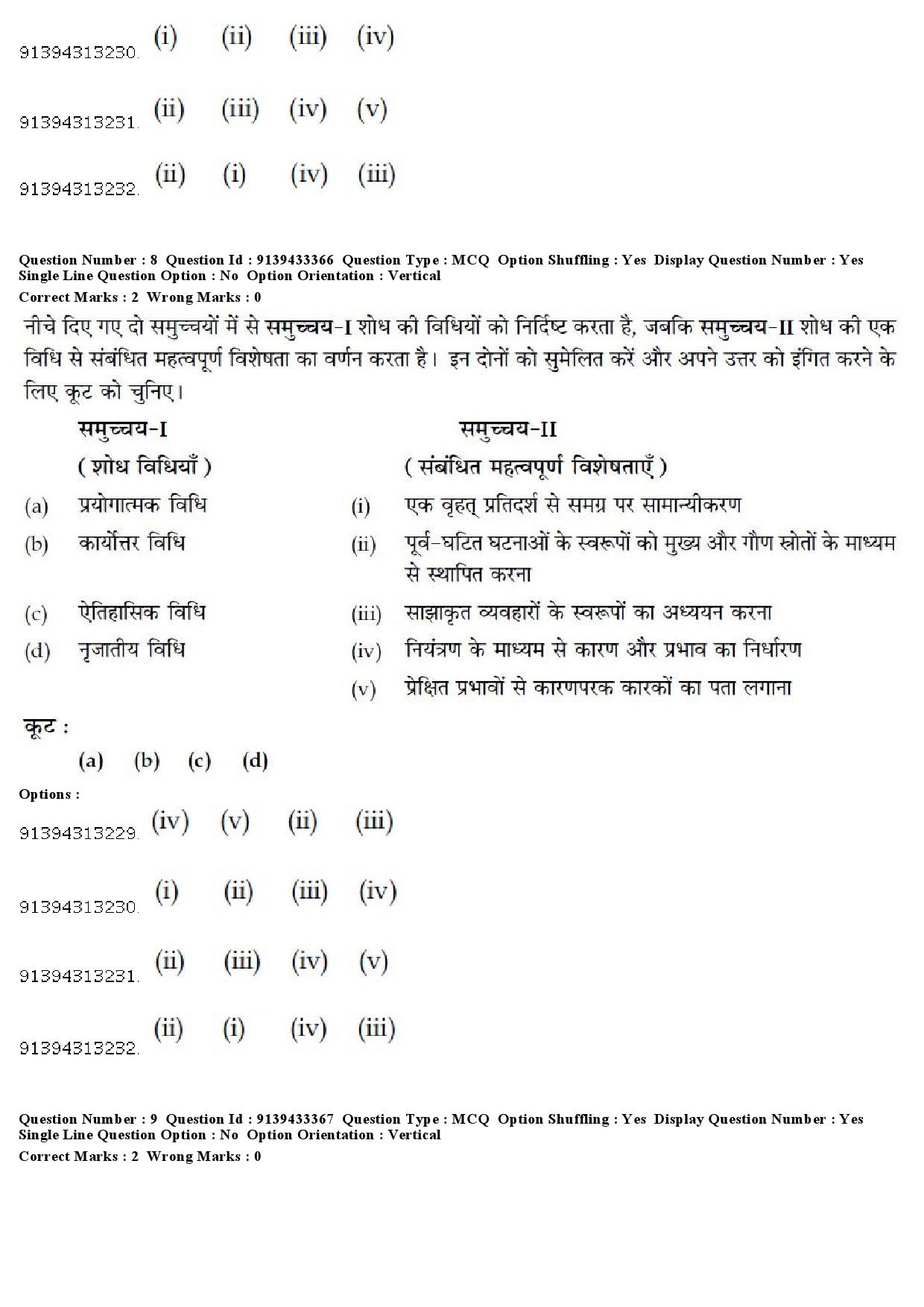 91394313230. (i) (ii) (iii) (iv)

91394313231. (ii) (iii) (iv) (v)

91394313232. (ii) (i) (iv) (iii)

Question Number : 8 Question Id : 9139433366 Question Type : MCQ Option Shuffling : Yes Display Question Number : Yes Single Line Question Option : No Option Orientation : Vertical
Correct Marks : 2 Wrong Marks : 0

नीचे दिए गए दो समुच्चयों में से समुच्चय-I शोध की विधियों को निर्दिष्ट करता है, जबकि समुच्चय-II शोध की एक विधि से संबंधित महत्वपूर्ण विशेषता का वर्णन करता है। इन दोनों को सुमेलित करें और अपने उत्तर को इंगित करने के लिए कूट को चुनिए।

समुच्चय-I
( शोध विधियाँ )
(a) प्रयोगात्मक विधि
(b) कार्योत्तर विधि
(c) ऐतिहासिक विधि
(d) नृजातीय विधि

समुच्चय-II
( संबंधित महत्वपूर्ण विशेषताएँ )
(i) एक वृहत् प्रतिदर्श से समग्र पर सामान्यीकरण
(ii) पूर्व-घटित घटनाओं के स्वरूपों को मुख्य और गौण स्रोतों के माध्यम से स्थापित करना
(iii) साझाकृत व्यवहारों के स्वरूपों का अध्ययन करना
(iv) नियंत्रण के माध्यम से कारण और प्रभाव का निर्धारण
(v) प्रेक्षित प्रभावों से कारणपरक कारकों का पता लगाना

कूट :
(a) (b) (c) (d)

Options :
91394313229. (iv) (v) (ii) (iii)

91394313230. (i) (ii) (iii) (iv)

91394313231. (ii) (iii) (iv) (v)

91394313232. (ii) (i) (iv) (iii)

Question Number : 9 Question Id : 9139433367 Question Type : MCQ Option Shuffling : Yes Display Question Number : Yes Single Line Question Option : No Option Orientation : Vertical
Correct Marks : 2 Wrong Marks : 0